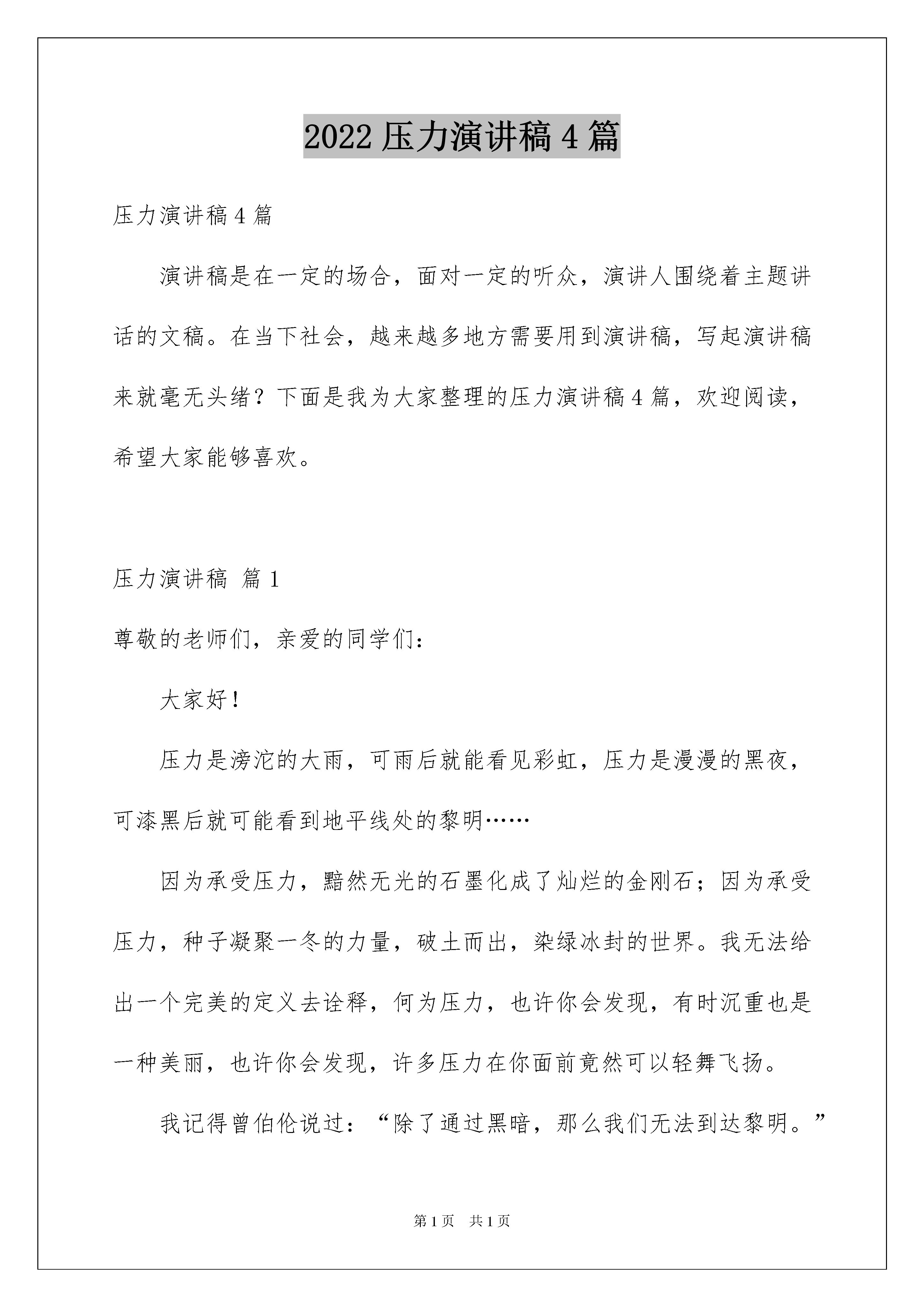 2022 压力演讲稿 4 篇

压力演讲稿 4 篇

演讲稿是在一定的场合，面对一定的听众，演讲人围绕着主题讲话的文稿。在当下社会，越来越多地方需要用到演讲稿，写起演讲稿来就毫无头绪？下面是我为大家整理的压力演讲稿 4 篇，欢迎阅读，希望大家能够喜欢。

压力演讲稿 篇 1

尊敬的老师们，亲爱的同学们:

大家好！

压力是滂沱的大雨，可雨后就能看见彩虹，压力是漫漫的黑夜，可漆黑后就可能看到地平线处的黎明……

因为承受压力，黯然无光的石墨化成了灿烂的金刚石；因为承受压力，种子凝聚一冬的力量，破土而出，染绿冰封的世界。我无法给出一个完美的定义去诠释，何为压力，也许你会发现，有时沉重也是一种美丽，也许你会发现，许多压力在你面前竟然可以轻舞飞扬。

我记得曾伯伦说过：“除了通过黑暗，那么我们无法到达黎明。”

第 1 页 共 1 页